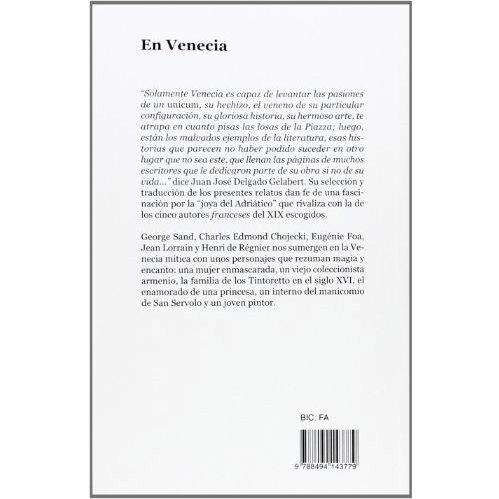 En Venecia

"Solamente Venecia es capaz de levantar las pasiones de un unicum, su hechizo, el veneno de su particular configuración, su gloriosa historia, su hermoso arte, te atrapa en cuanto pisas las losas de la Piazza; luego, están los malvados ejemplos de la literatura, esas historias que parecen no haber podido suceder en otro lugar que no sea este, que llenan las páginas de muchos escritores que le dedicaron parte de su obra si no de su vida..." dice Juan José Delgado Gelabert. Su selección y traducción de los presentes relatos dan fe de una fascinación por la "joya del Adriático" que rivaliza con la de los cinco autores franceses del XIX escogidos.

George Sand, Charles Edmond Chojecki, Eugénie Foa, Jean Lorrain y Henri de Régnier nos sumergen en la Venecia mítica con unos personajes que rezuman magia y encanto: una mujer enmascarada, un viejo coleccionista armenio, la familia de los Tintoretto en el siglo XVI, el enamorado de una princesa, un interno del manicomio de San Servolo y un joven pintor.

BIC: FA

9 788494 143779